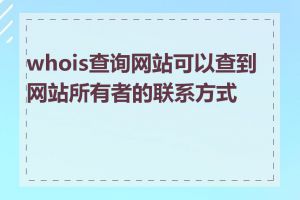 whois查询网站可以查到网站所有者的联系方式